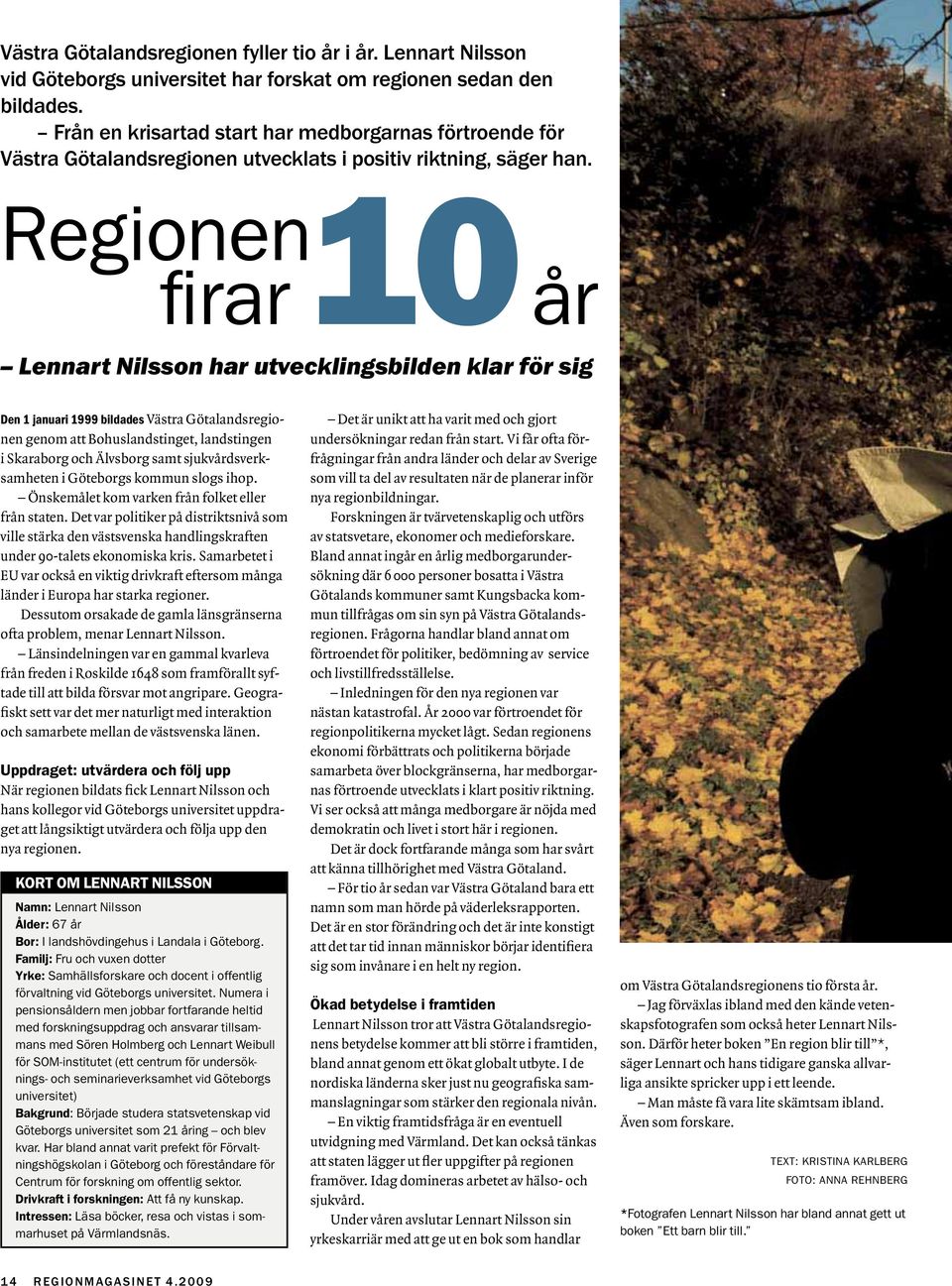 Västra Götalandsregionen fyller tio år i år. Lennart Nilsson vid Göteborgs universitet har forskat om regionen sedan den bildades.

– Från en krisartad start har medborgarnas förtroende för Västra Götalandsregionen utvecklats i positiv riktning, säger han.

Regionen firar 10 år

– Lennart Nilsson har utvecklingsbilden klar för sig

Den 1 januari 1999 bildades Västra Götalandsregionen genom att Bohuslandstinget, landstingen i Skaraborg och Älvsborg samt sjukvårdsverksamheten i Göteborgs kommun slogs ihop.

– Önskemålet kom varken från folket eller från staten. Det var politiker på distriktsnivå som ville stärka den västsvenska handlingskraften under 90-talets ekonomiska kris. Samarbetet i EU var också en viktig drivkraft eftersom många länder i Europa har starka regioner.

Dessutom orsakade de gamla länsgränserna ofta problem, menar Lennart Nilsson.

– Länsindelningen var en gammal kvarleva från freden i Roskilde 1648 som framförallt syftade till att bilda försvar mot angripare. Geografiskt sett var det mer naturligt med interaktion och samarbete mellan de västsvenska länen.

Uppdraget: utvärdera och följ upp

När regionen bildats fick Lennart Nilsson och hans kollegor vid Göteborgs universitet uppdraget att långsiktigt utvärdera och följa upp den nya regionen.

KORT OM LENNART NILSSON

Namn: Lennart Nilsson
Ålder: 67 år
Bor: I landshövdingehus i Landala i Göteborg.
Familj: Fru och vuxen dotter
Yrke: Samhällsforskare och docent i offentlig förvaltning vid Göteborgs universitet. Numera i pensionsåldern men jobbar fortfarande heltid med forskningsuppdrag och ansvarar tillsammans med Sören Holmberg och Lennart Weibull för SOM-institutet (ett centrum för undersöknings- och seminarieverksamhet vid Göteborgs universitet)
Bakgrund: Började studera statsvetenskap vid Göteborgs universitet som 21 åring – och blev kvar. Har bland annat varit prefekt för Förvaltningshögskolan i Göteborg och föreståndare för Centrum för forskning om offentlig sektor.
Drivkraft i forskningen: Att få ny kunskap.
Intressen: Läsa böcker, resa och vistas i sommarhuset på Värmlandsnäs.

– Det är unikt att ha varit med och gjort undersökningar redan från start. Vi får ofta förfrågningar från andra länder och delar av Sverige som vill ta del av resultaten när de planerar inför nya regionbildningar.

Forskningen är tvärvetenskaplig och utförs av statsvetare, ekonomer och medieforskare. Bland annat ingår en årlig medborgarundersökning där 6 000 personer bosatta i Västra Götalands kommuner samt Kungsbacka kommun tillfrågas om sin syn på Västra Götalandsregionen. Frågorna handlar bland annat om förtroendet för politiker, bedömning av service och livstillfredsställelse.

– Inledningen för den nya regionen var nästan katastrofal. År 2000 var förtroendet för regionpolitikerna mycket lågt. Sedan regionens ekonomi förbättrats och politikerna började samarbeta över blockgränserna, har medborgarnas förtroende utvecklats i klart positiv riktning. Vi ser också att många medborgare är nöjda med demokratin och livet i stort här i regionen.

Det är dock fortfarande många som har svårt att känna tillhörighet med Västra Götaland.

– För tio år sedan var Västra Götaland bara ett namn som man hörde på väderleksrapporten. Det är en stor förändring och det är inte konstigt att det tar tid innan människor börjar identifiera sig som invånare i en helt ny region.

Ökad betydelse i framtiden

Lennart Nilsson tror att Västra Götalandsregionens betydelse kommer att bli större i framtiden, bland annat genom ett ökat globalt utbyte. I de nordiska länderna sker just nu geografiska sammanslagningar som stärker den regionala nivån.

– En viktig framtidsfråga är en eventuell utvidgning med Värmland. Det kan också tänkas att staten lägger ut fler uppgifter på regionen framöver. Idag domineras arbetet av hälso- och sjukvård.

Under våren avslutar Lennart Nilsson sin yrkeskarriär med att ge ut en bok som handlar om Västra Götalandsregionens tio första år.

– Jag förväxlas ibland med den kände vetenskapsfotografen som också heter Lennart Nilsson. Därför heter boken ”En region blir till”*, säger Lennart och hans tidigare ganska allvarliga ansikte spricker upp i ett leende.

– Man måste få vara lite skämtsam ibland. Även som forskare.

TEXT: KRISTINA KARLBERG
FOTO: ANNA REHNBERG

*Fotografen Lennart Nilsson har bland annat gett ut boken ”Ett barn blir till.”

14 REGIONMAGASINET 4.2009